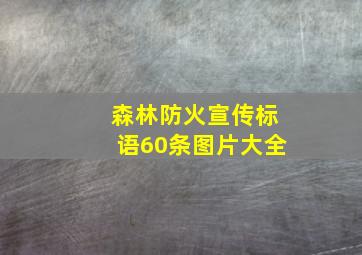 森林防火宣传标语60条图片大全